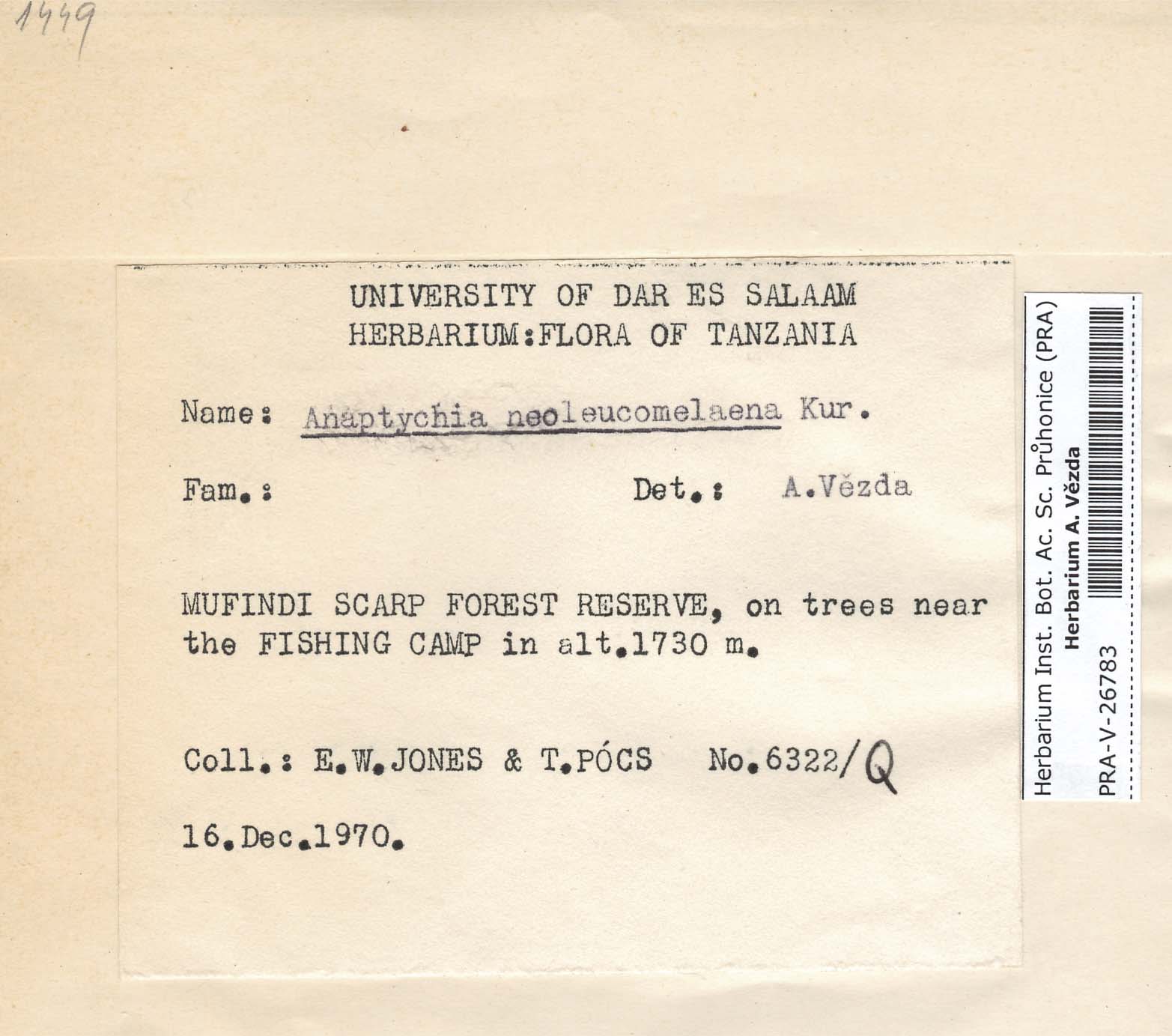 1449

UNIVERSITY OF DAR ES SALAAM
HERBARIUM:FLORA OF TANZANIA

Name: Anaptychia neoleucomelaena Kur.

Fam.: Det.: A.Vězda

MUFINDI SCARP FOREST RESERVE, on trees near the FISHING CAMP in alt.1730 m.

Coll.: E.W.JONES & T.PÓCS No.6322/Q

16.Dec.1970.

Herbarium Inst. Bot. Ac. Sc. Průhonice (PRA)
Herbarium A. Vězda
PRA-V-26783